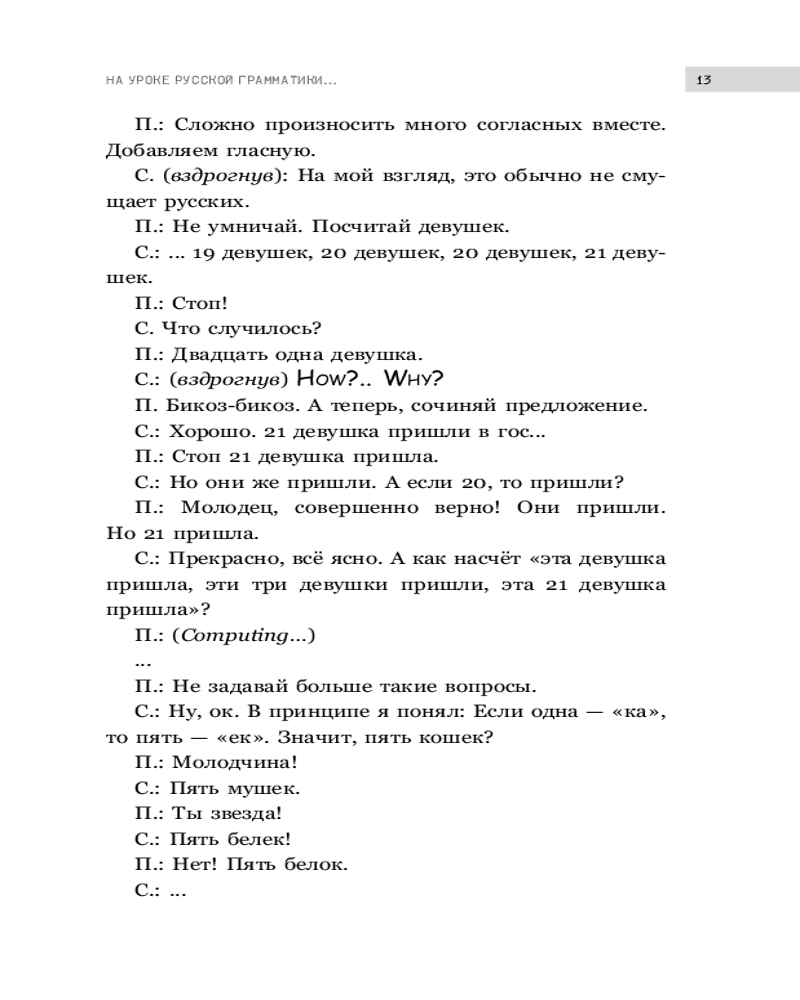 НА УРОКЕ РУССКОЙ ГРАММАТИКИ...

13

П.: Сложно произносить много согласных вместе. Добавляем гласную.

С. (вздрогнув): На мой взгляд, это обычно не смущает русских.

П.: Не умничай. Посчитай девушек.

С.: ... 19 девушек, 20 девушек, 20 девушек, 21 девушек.

П.: Стоп!

С. Что случилось?

П.: Двадцать одна девушка.

С.: (вздрогнув) How?.. Why?

П. Бикоз-бикоз. А теперь, сочиняй предложение.

С.: Хорошо. 21 девушка пришли в гос...

П.: Стоп 21 девушка пришла.

С.: Но они же пришли. А если 20, то пришли?

П.: Молодец, совершенно верно! Они пришли. Но 21 пришла.

С.: Прекрасно, всё ясно. А как насчёт «эта девушка пришла, эти три девушки пришли, эта 21 девушка пришла»?

П.: (Computing...)

...

П.: Не задавай больше такие вопросы.

С.: Ну, ок. В принципе я понял: Если одна — «ка», то пять — «ек». Значит, пять кошек?

П.: Молодчина!

С.: Пять мушек.

П.: Ты звезда!

С.: Пять белек!

П.: Нет! Пять белок.

С.: ...